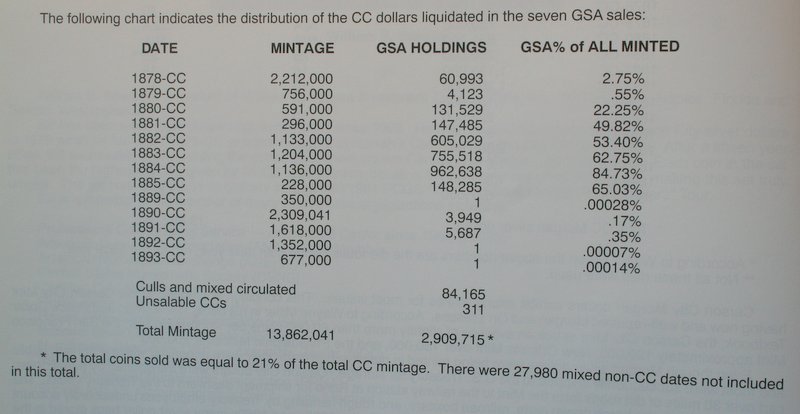 The following chart indicates the distribution of the CC dollars liquidated in the seven GSA sales:

| DATE | MINTAGE | GSA HOLDINGS | GSA% of ALL MINTED |
|---|---|---|---|
| 1878-CC | 2,212,000 | 60,993 | 2.75% |
| 1879-CC | 756,000 | 4,123 | .55% |
| 1880-CC | 591,000 | 131,529 | 22.25% |
| 1881-CC | 296,000 | 147,485 | 49.82% |
| 1882-CC | 1,133,000 | 605,029 | 53.40% |
| 1883-CC | 1,204,000 | 755,518 | 62.75% |
| 1884-CC | 1,136,000 | 962,638 | 84.73% |
| 1885-CC | 228,000 | 148,285 | 65.03% |
| 1889-CC | 350,000 | 1 | .00028% |
| 1890-CC | 2,309,041 | 3,949 | .17% |
| 1891-CC | 1,618,000 | 5,687 | .35% |
| 1892-CC | 1,352,000 | 1 | .00007% |
| 1893-CC | 677,000 | 1 | .00014% |
| Culls and mixed circulated | | 84,165 | |
| Unsalable CCs | | 311 | |
| Total Mintage | 13,862,041 | 2,909,715 * | |

* The total coins sold was equal to 21% of the total CC mintage. There were 27,980 mixed non-CC dates not included in this total.